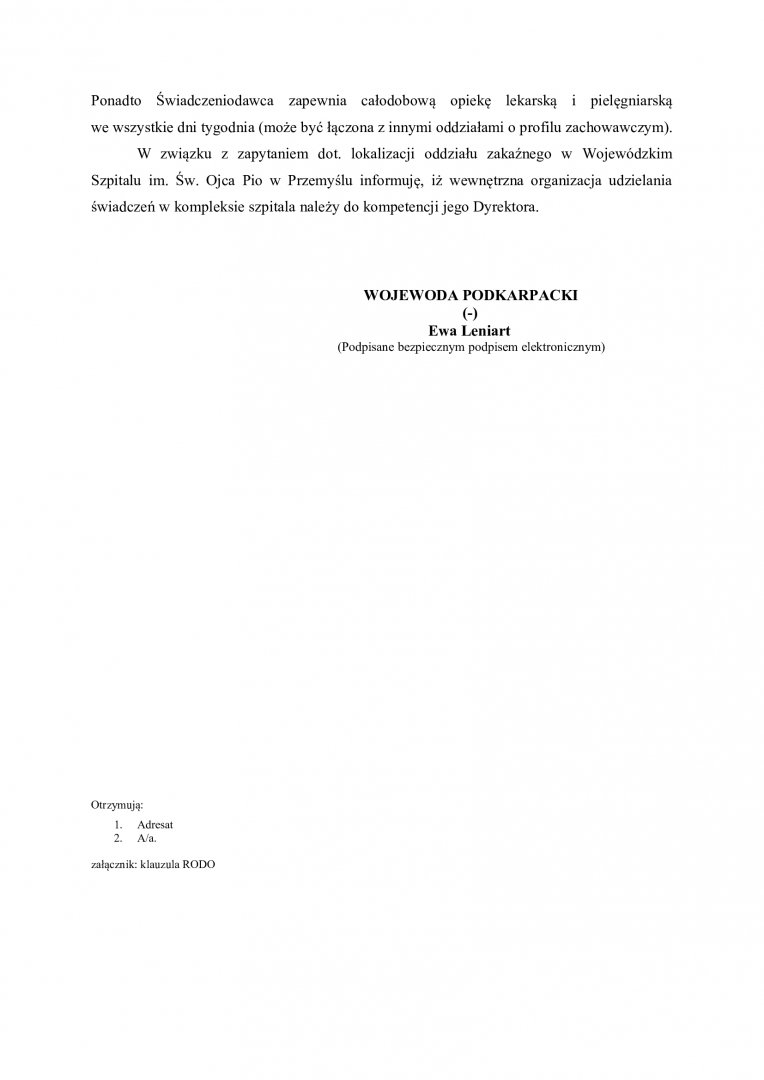 Ponadto Świadczeniodawca zapewnia całodobową opiekę lekarską i pielęgniarską we wszystkie dni tygodnia (może być łączona z innymi oddziałami o profilu zachowawczym).

W związku z zapytaniem dot. lokalizacji oddziału zakaźnego w Wojewódzkim Szpitalu im. Św. Ojca Pio w Przemyślu informuję, iż wewnętrzna organizacja udzielania świadczeń w kompleksie szpitala należy do kompetencji jego Dyrektora.

WOJEWODA PODKARPACKI
(-)
Ewa Leniart
(Podpisane bezpiecznym podpisem elektronicznym)

Otrzymują:
1. Adresat
2. A/a.

załącznik: klauzula RODO